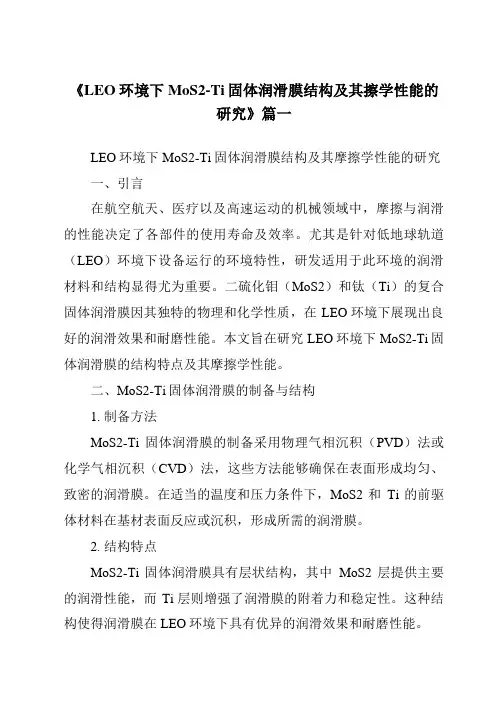 《LEO 环境下 MoS2-Ti 固体润滑膜结构及其擦学性能的研究》篇一

LEO 环境下 MoS2-Ti 固体润滑膜结构及其摩擦学性能的研究

一、引言

在航空航天、医疗以及高速运动的机械领域中，摩擦与润滑的性能决定了各部件的使用寿命及效率。尤其是针对低地球轨道（LEO）环境下设备运行的环境特性，研发适用于此环境的润滑材料和结构显得尤为重要。二硫化钼（MoS2）和钛（Ti）的复合固体润滑膜因其独特的物理和化学性质，在 LEO 环境下展现出良好的润滑效果和耐磨性能。本文旨在研究 LEO 环境下 MoS2-Ti 固体润滑膜的结构特点及其摩擦学性能。

二、MoS2-Ti 固体润滑膜的制备与结构

1. 制备方法

MoS2-Ti 固体润滑膜的制备采用物理气相沉积（PVD）法或化学气相沉积（CVD）法，这些方法能够确保在表面形成均匀、致密的润滑膜。在适当的温度和压力条件下，MoS2 和 Ti 的前驱体材料在基材表面反应或沉积，形成所需的润滑膜。

2. 结构特点

MoS2-Ti 固体润滑膜具有层状结构，其中 MoS2 层提供主要的润滑性能，而 Ti 层则增强了润滑膜的附着力和稳定性。这种结构使得润滑膜在 LEO 环境下具有优异的润滑效果和耐磨性能。